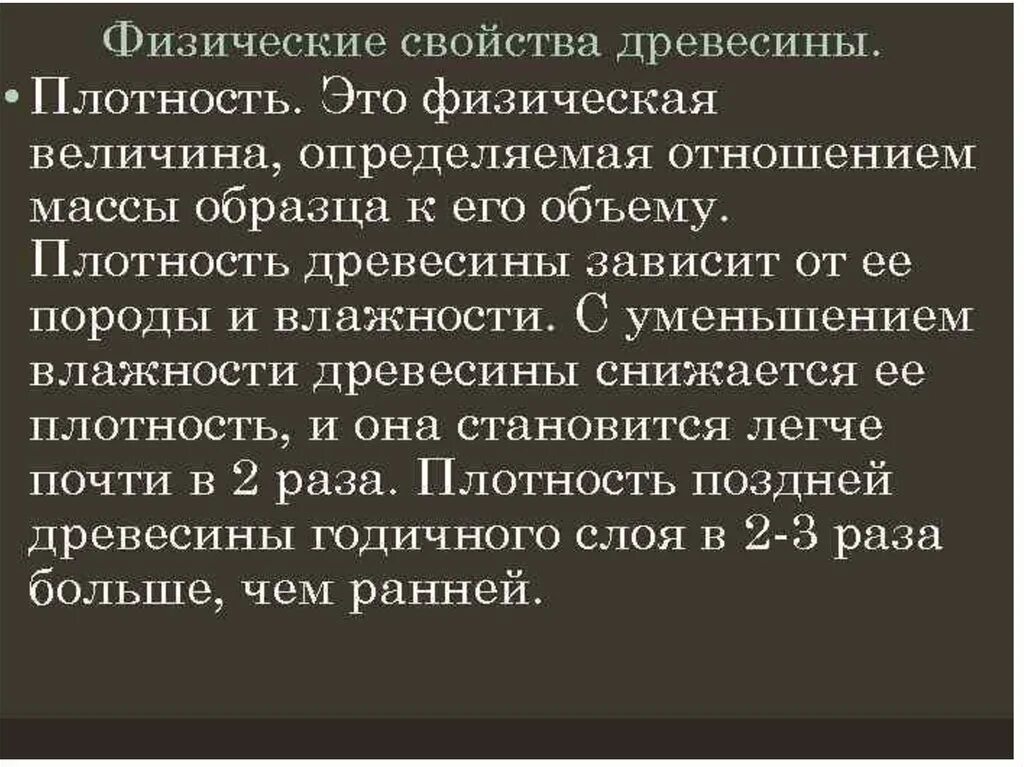 Физические свойства древесины.

• Плотность. Это физическая величина, определяемая отношением массы образца к его объему. Плотность древесины зависит от ее породы и влажности. С уменьшением влажности древесины снижается ее плотность, и она становится легче почти в 2 раза. Плотность поздней древесины годичного слоя в 2-3 раза больше, чем ранней.